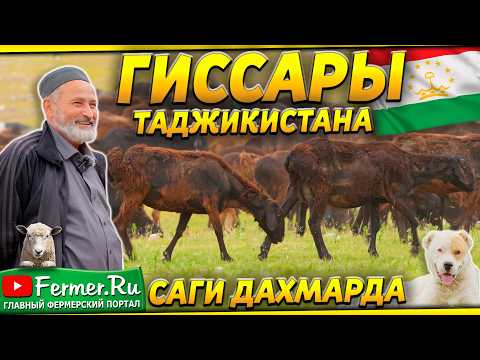 ГИССАРЫ
ТАДЖИКИСТАНА

Fermer.Ru
ГЛАВНЫЙ ФЕРМЕРСКИЙ ПОРТАЛ

САГИ ДАХМАРДА